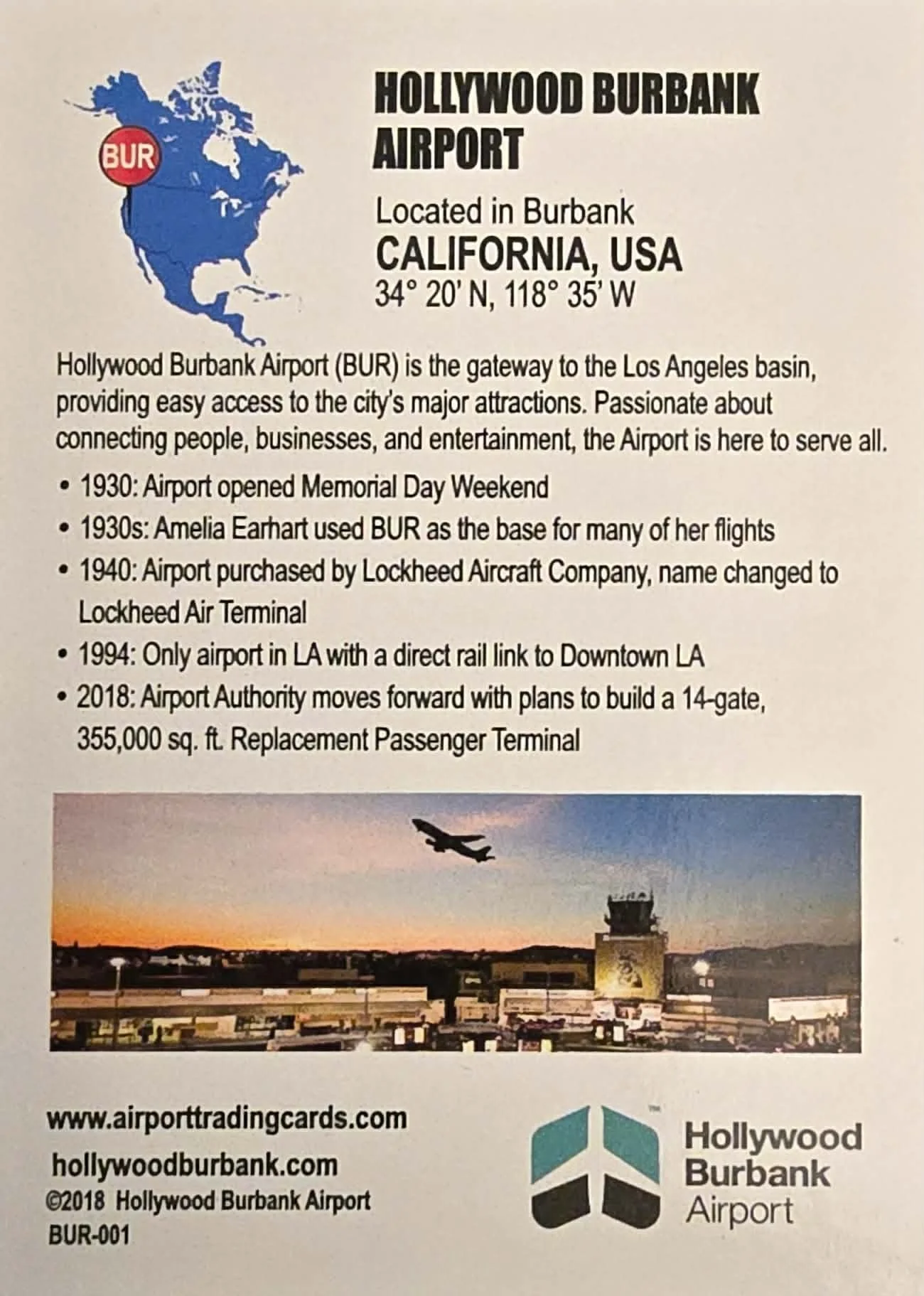 BUR

HOLLYWOOD BURBANK AIRPORT

Located in Burbank
CALIFORNIA, USA
34° 20' N, 118° 35' W

Hollywood Burbank Airport (BUR) is the gateway to the Los Angeles basin, providing easy access to the city's major attractions. Passionate about connecting people, businesses, and entertainment, the Airport is here to serve all.

• 1930: Airport opened Memorial Day Weekend
• 1930s: Amelia Earhart used BUR as the base for many of her flights
• 1940: Airport purchased by Lockheed Aircraft Company, name changed to Lockheed Air Terminal
• 1994: Only airport in LA with a direct rail link to Downtown LA
• 2018: Airport Authority moves forward with plans to build a 14-gate, 355,000 sq. ft. Replacement Passenger Terminal

www.airporttradingcards.com
hollywoodburbank.com
©2018 Hollywood Burbank Airport
BUR-001

Hollywood
Burbank
Airport